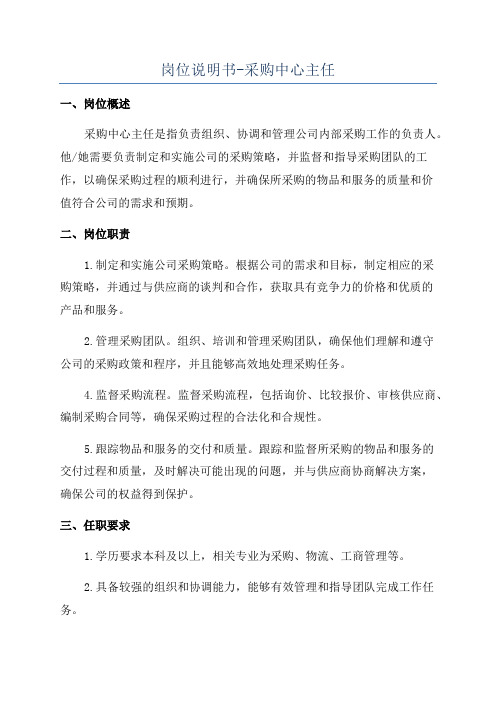 岗位说明书-采购中心主任

一、岗位概述

采购中心主任是指负责组织、协调和管理公司内部采购工作的负责人。他/她需要负责制定和实施公司的采购策略，并监督和指导采购团队的工作，以确保采购过程的顺利进行，并确保所采购的物品和服务的质量和价值符合公司的需求和预期。

二、岗位职责

1.制定和实施公司采购策略。根据公司的需求和目标，制定相应的采购策略，并通过与供应商的谈判和合作，获取具有竞争力的价格和优质的产品和服务。

2.管理采购团队。组织、培训和管理采购团队，确保他们理解和遵守公司的采购政策和程序，并且能够高效地处理采购任务。

4.监督采购流程。监督采购流程，包括询价、比较报价、审核供应商、编制采购合同等，确保采购过程的合法化和合规性。

5.跟踪物品和服务的交付和质量。跟踪和监督所采购的物品和服务的交付过程和质量，及时解决可能出现的问题，并与供应商协商解决方案，确保公司的权益得到保护。

三、任职要求

1.学历要求本科及以上，相关专业为采购、物流、工商管理等。

2.具备较强的组织和协调能力，能够有效管理和指导团队完成工作任务。